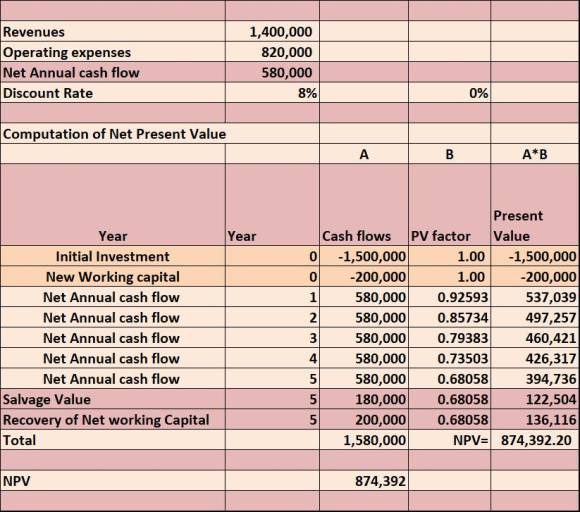 |  |  |  |  |  |
|---|---|---|---|---|
| Revenues | 1,400,000 |  |  |  |
| Operating expenses | 820,000 |  |  |  |
| Net Annual cash flow | 580,000 |  |  |  |
| Discount Rate | 8% |  | 0% |  |
|  |  |  |  |  |
| Computation of Net Present Value |  |  |  |  |
|  |  | A | B | A*B |
| Year | Year | Cash flows | PV factor | Present Value |
| Initial Investment | 0 | -1,500,000 | 1.00 | -1,500,000 |
| New Working capital | 0 | -200,000 | 1.00 | -200,000 |
| Net Annual cash flow | 1 | 580,000 | 0.92593 | 537,039 |
| Net Annual cash flow | 2 | 580,000 | 0.85734 | 497,257 |
| Net Annual cash flow | 3 | 580,000 | 0.79383 | 460,421 |
| Net Annual cash flow | 4 | 580,000 | 0.73503 | 426,317 |
| Net Annual cash flow | 5 | 580,000 | 0.68058 | 394,736 |
| Salvage Value | 5 | 180,000 | 0.68058 | 122,504 |
| Recovery of Net working Capital | 5 | 200,000 | 0.68058 | 136,116 |
| Total |  | 1,580,000 | NPV= | 874,392.20 |
|  |  |  |  |  |
| NPV |  | 874,392 |  |  |
|  |  |  |  |  |